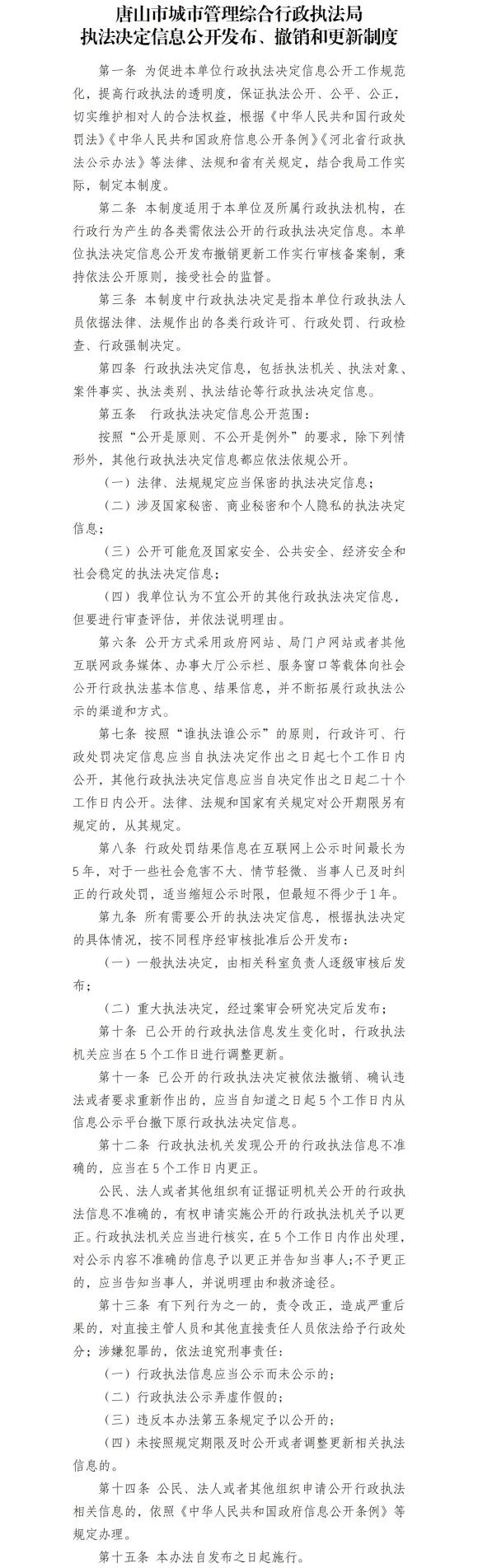 唐山市城市管理综合行政执法局
执法决定信息公开发布、撤销和更新制度

第一条 为促进本单位行政执法决定信息公开工作规范化，提高行政执法的透明度，保证执法公开、公平、公正，切实维护相对人的合法权益，根据《中华人民共和国行政处罚法》《中华人民共和国政府信息公开条例》《河北省行政执法公示办法》等法律、法规和省有关规定，结合我局工作实际，制定本制度。

第二条 本制度适用于本单位及所属行政执法机构，在行政行为产生的各类需依法公开的行政执法决定信息。本单位执法决定信息公开发布撤销更新工作实行审核备案制，秉持依法公开原则，接受社会的监督。

第三条 本制度中行政执法决定是指本单位行政执法人员依据法律、法规作出的各类行政许可、行政处罚、行政检查、行政强制决定。

第四条 行政执法决定信息，包括执法机关、执法对象、案件事实、执法类别、执法结论等行政执法决定信息。

第五条 行政执法决定信息公开范围：

按照“公开是原则、不公开是例外”的要求，除下列情形外，其他行政执法决定信息都应依法依规公开。

（一）法律、法规规定应当保密的执法决定信息；

（二）涉及国家秘密、商业秘密和个人隐私的执法决定信息；

（三）公开可能危及国家安全、公共安全、经济安全和社会稳定的执法决定信息；

（四）我单位认为不宜公开的其他行政执法决定信息，但要进行审查评估，并依法说明理由。

第六条 公开方式采用政府网站、局门户网站或者其他互联网政务媒体、办事大厅公示栏、服务窗口等载体向社会公开行政执法基本信息、结果信息，并不断拓展行政执法公示的渠道和方式。

第七条 按照“谁执法谁公示”的原则，行政许可、行政处罚决定信息应当自执法决定作出之日起七个工作日内公开，其他行政执法决定信息应当自决定作出之日起二十个工作日内公开。法律、法规和国家有关规定对公开期限另有规定的，从其规定。

第八条 行政处罚结果信息在互联网上公示时间最长为5年，对于一些社会危害不大、情节轻微、当事人已及时纠正的行政处罚，适当缩短公示时限，但最短不得少于1年。

第九条 所有需要公开的执法决定信息，根据执法决定的具体情况，按不同程序经审核批准后公开发布：

（一）一般执法决定，由相关科室负责人逐级审核后发布；

（二）重大执法决定，经过案审会研究决定后发布；

第十条 已公开的行政执法信息发生变化时，行政执法机关应当在5个工作日进行调整更新。

第十一条 已公开的行政执法决定被依法撤销、确认违法或者要求重新作出的，应当自知道之日起5个工作日内从信息公示平台撤下原行政执法决定信息。

第十二条 行政执法机关发现公开的行政执法信息不准确的，应当在5个工作日内更正。

公民、法人或者其他组织有证据证明机关公开的行政执法信息不准确的，有权申请实施公开的行政执法机关予以更正。行政执法机关应当进行核实，在5个工作日内作出处理，对公示内容不准确的信息予以更正并告知当事人;不予更正的，应当告知当事人，并说明理由和救济途径。

第十三条 有下列行为之一的，责令改正，造成严重后果的，对直接主管人员和其他直接责任人员依法给予行政处分；涉嫌犯罪的，依法追究刑事责任：

（一）行政执法信息应当公示而未公示的；

（二）行政执法公示弄虚作假的；

（三）违反本办法第五条规定予以公开的；

（四）未按照规定期限及时公开或者调整更新相关执法信息的。

第十四条 公民、法人或者其他组织申请公开行政执法相关信息的，依照《中华人民共和国政府信息公开条例》等规定办理。

第十五条 本办法自发布之日起施行。